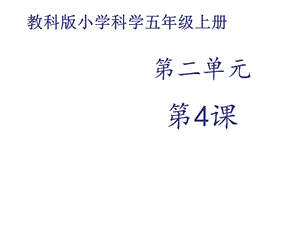 教科版小学科学五年级上册

第二单元

第4课